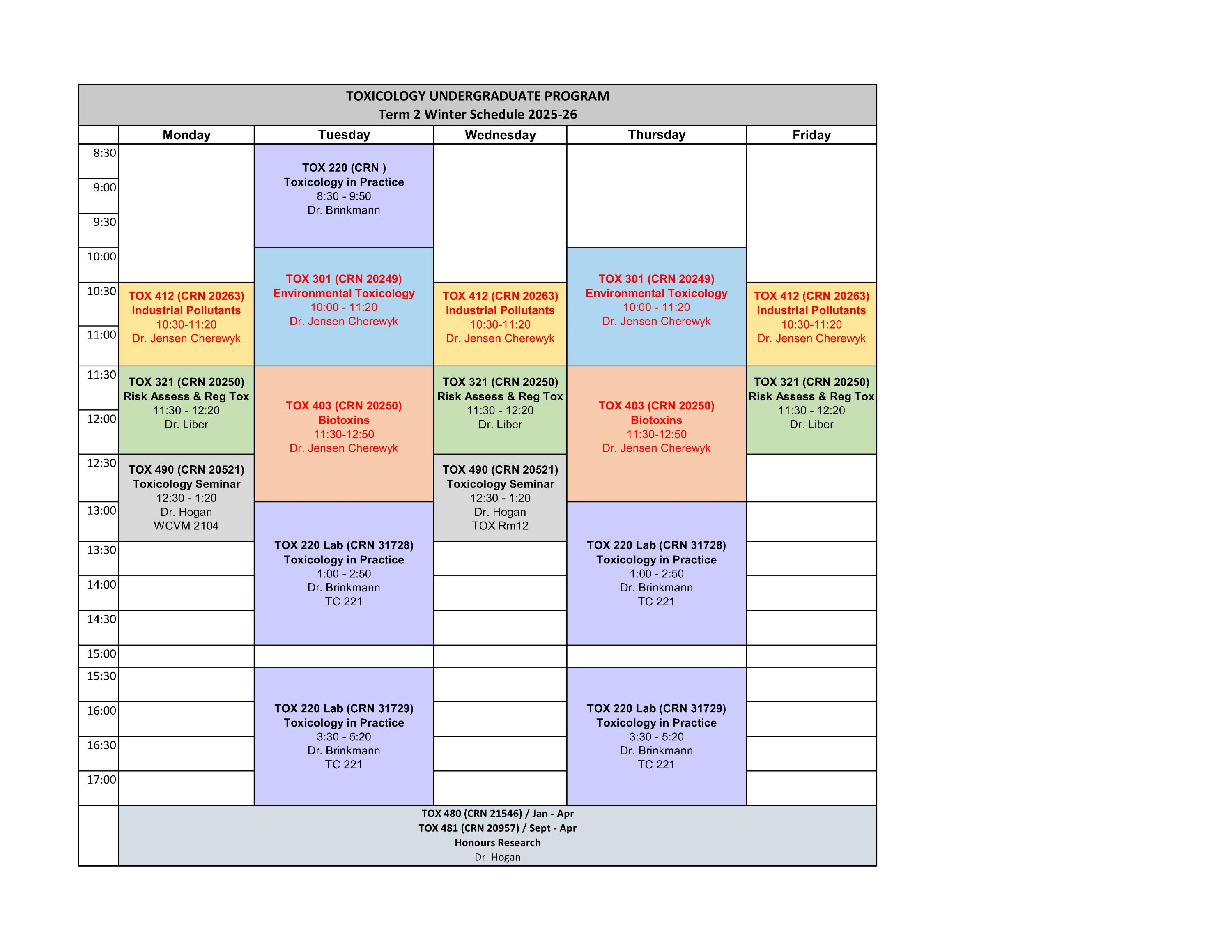 TOXICOLOGY UNDERGRADUATE PROGRAM
Term 2 Winter Schedule 2025-26

| | Monday | Tuesday | Wednesday | Thursday | Friday |
|---|---|---|---|---|---|
| 8:30 | | TOX 220 (CRN ) Toxicology in Practice 8:30 - 9:50 Dr. Brinkmann | | | |
| 9:00 | | | | | |
| 9:30 | | | | | |
| 10:00 | | TOX 301 (CRN 20249) Environmental Toxicology 10:00 - 11:20 Dr. Jensen Cherewyk | | TOX 301 (CRN 20249) Environmental Toxicology 10:00 - 11:20 Dr. Jensen Cherewyk | |
| 10:30 | TOX 412 (CRN 20263) Industrial Pollutants 10:30-11:20 Dr. Jensen Cherewyk | | TOX 412 (CRN 20263) Industrial Pollutants 10:30-11:20 Dr. Jensen Cherewyk | | TOX 412 (CRN 20263) Industrial Pollutants 10:30-11:20 Dr. Jensen Cherewyk |
| 11:00 | | | | | |
| 11:30 | TOX 321 (CRN 20250) Risk Assess & Reg Tox 11:30 - 12:20 Dr. Liber | TOX 403 (CRN 20250) Biotoxins 11:30-12:50 Dr. Jensen Cherewyk | TOX 321 (CRN 20250) Risk Assess & Reg Tox 11:30 - 12:20 Dr. Liber | TOX 403 (CRN 20250) Biotoxins 11:30-12:50 Dr. Jensen Cherewyk | TOX 321 (CRN 20250) Risk Assess & Reg Tox 11:30 - 12:20 Dr. Liber |
| 12:00 | | | | | |
| 12:30 | TOX 490 (CRN 20521) Toxicology Seminar 12:30 - 1:20 Dr. Hogan WCVM 2104 | | TOX 490 (CRN 20521) Toxicology Seminar 12:30 - 1:20 Dr. Hogan TOX Rm12 | | |
| 13:00 | | TOX 220 Lab (CRN 31728) Toxicology in Practice 1:00 - 2:50 Dr. Brinkmann TC 221 | | TOX 220 Lab (CRN 31728) Toxicology in Practice 1:00 - 2:50 Dr. Brinkmann TC 221 | |
| 13:30 | | | | | |
| 14:00 | | | | | |
| 14:30 | | | | | |
| 15:00 | | | | | |
| 15:30 | | TOX 220 Lab (CRN 31729) Toxicology in Practice 3:30 - 5:20 Dr. Brinkmann TC 221 | | TOX 220 Lab (CRN 31729) Toxicology in Practice 3:30 - 5:20 Dr. Brinkmann TC 221 | |
| 16:00 | | | | | |
| 16:30 | | | | | |
| 17:00 | | | | | |

TOX 480 (CRN 21546) / Jan - Apr
TOX 481 (CRN 20957) / Sept - Apr
Honours Research
Dr. Hogan